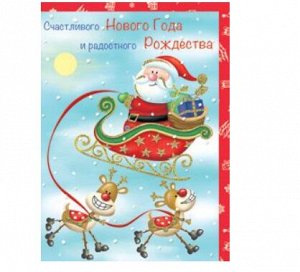 Счастливого Нового Года
и радостного Рождества